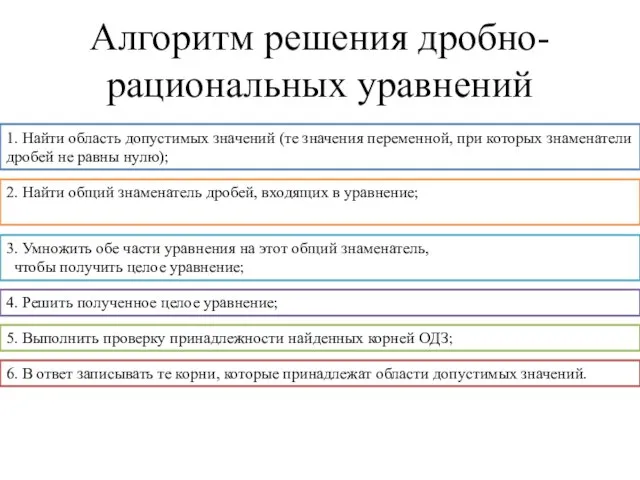 Алгоритм решения дробно-рациональных уравнений

1. Найти область допустимых значений (те значения переменной, при которых знаменатели дробей не равны нулю);

2. Найти общий знаменатель дробей, входящих в уравнение;

3. Умножить обе части уравнения на этот общий знаменатель, чтобы получить целое уравнение;

4. Решить полученное целое уравнение;

5. Выполнить проверку принадлежности найденных корней ОДЗ;

6. В ответ записывать те корни, которые принадлежат области допустимых значений.